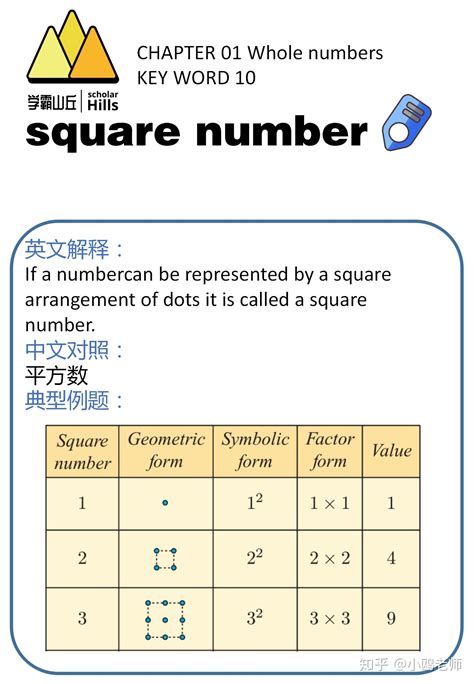 学霸山丘 | scholar Hills

CHAPTER 01 Whole numbers
KEY WORD 10

square number

英文解释：
If a numbercan be represented by a square arrangement of dots it is called a square number.
中文对照：
平方数
典型例题：

| Square number | Geometric form | Symbolic form | Factor form | Value |
|---|---|---|---|---|
| 1 | | $1^2$ | $1 \times 1$ | 1 |
| 2 | | $2^2$ | $2 \times 2$ | 4 |
| 3 | | $3^2$ | $3 \times 3$ | 9 |

知乎 @小鸥老师